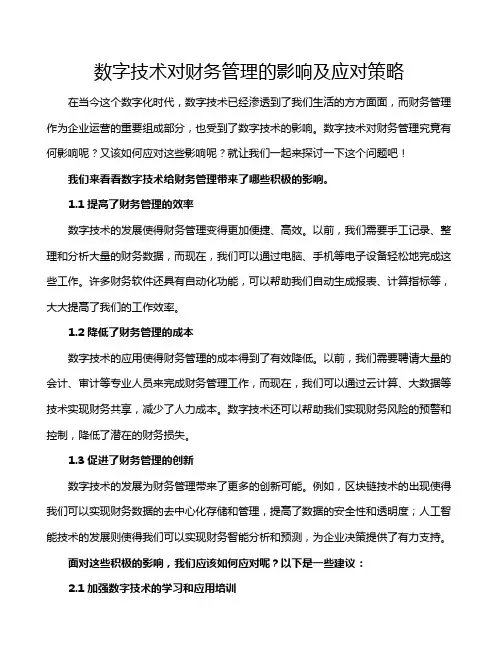 数字技术对财务管理的影响及应对策略

在当今这个数字化时代，数字技术已经渗透到了我们生活的方方面面，而财务管理作为企业运营的重要组成部分，也受到了数字技术的影响。数字技术对财务管理究竟有何影响呢？又该如何应对这些影响呢？就让我们一起来探讨一下这个问题吧！

我们来看看数字技术给财务管理带来了哪些积极的影响。

1.1 提高了财务管理的效率

数字技术的发展使得财务管理变得更加便捷、高效。以前，我们需要手工记录、整理和分析大量的财务数据，而现在，我们可以通过电脑、手机等电子设备轻松地完成这些工作。许多财务软件还具有自动化功能，可以帮助我们自动生成报表、计算指标等，大大提高了我们的工作效率。

1.2 降低了财务管理的成本

数字技术的应用使得财务管理的成本得到了有效降低。以前，我们需要聘请大量的会计、审计等专业人员来完成财务管理工作，而现在，我们可以通过云计算、大数据等技术实现财务共享，减少了人力成本。数字技术还可以帮助我们实现财务风险的预警和控制，降低了潜在的财务损失。

1.3 促进了财务管理的创新

数字技术的发展为财务管理带来了更多的创新可能。例如，区块链技术的出现使得我们可以实现财务数据的去中心化存储和管理，提高了数据的安全性和透明度；人工智能技术的发展则使得我们可以实现财务智能分析和预测，为企业决策提供了有力支持。

面对这些积极的影响，我们应该如何应对呢？以下是一些建议：

2.1 加强数字技术的学习和应用培训